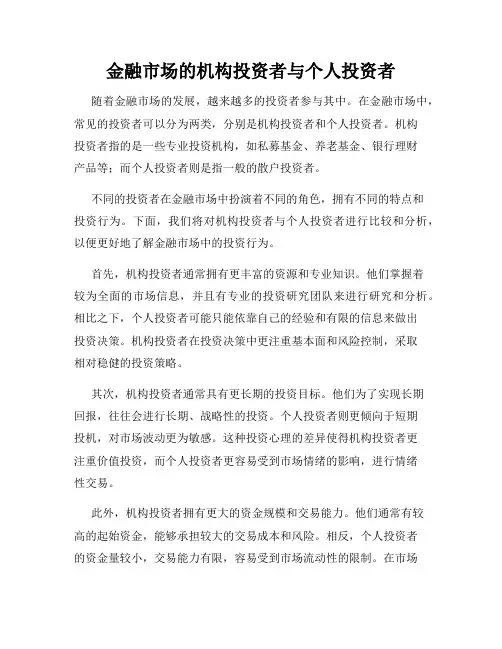 金融市场的机构投资者与个人投资者

随着金融市场的发展，越来越多的投资者参与其中。在金融市场中，常见的投资者可以分为两类，分别是机构投资者和个人投资者。机构投资者指的是一些专业投资机构，如私募基金、养老基金、银行理财产品等；而个人投资者则是指一般的散户投资者。

不同的投资者在金融市场中扮演着不同的角色，拥有不同的特点和投资行为。下面，我们将对机构投资者与个人投资者进行比较和分析，以便更好地了解金融市场中的投资行为。

首先，机构投资者通常拥有更丰富的资源和专业知识。他们掌握着较为全面的市场信息，并且有专业的投资研究团队来进行研究和分析。相比之下，个人投资者可能只能依靠自己的经验和有限的信息来做出投资决策。机构投资者在投资决策中更注重基本面和风险控制，采取相对稳健的投资策略。

其次，机构投资者通常具有更长期的投资目标。他们为了实现长期回报，往往会进行长期、战略性的投资。个人投资者则更倾向于短期投机，对市场波动更为敏感。这种投资心理的差异使得机构投资者更注重价值投资，而个人投资者更容易受到市场情绪的影响，进行情绪性交易。

此外，机构投资者拥有更大的资金规模和交易能力。他们通常有较高的起始资金，能够承担较大的交易成本和风险。相反，个人投资者的资金量较小，交易能力有限，容易受到市场流动性的限制。在市场